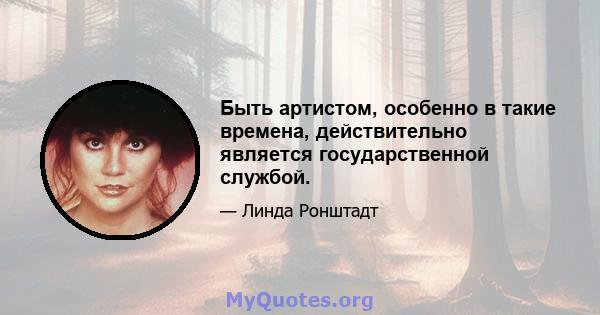 Быть артистом, особенно в такие времена, действительно является государственной службой.

— Линда Ронштадт

MyQuotes.org